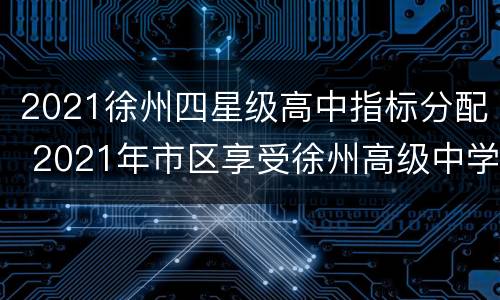 2021徐州四星级高中指标分配
2021年市区享受徐州高级中学